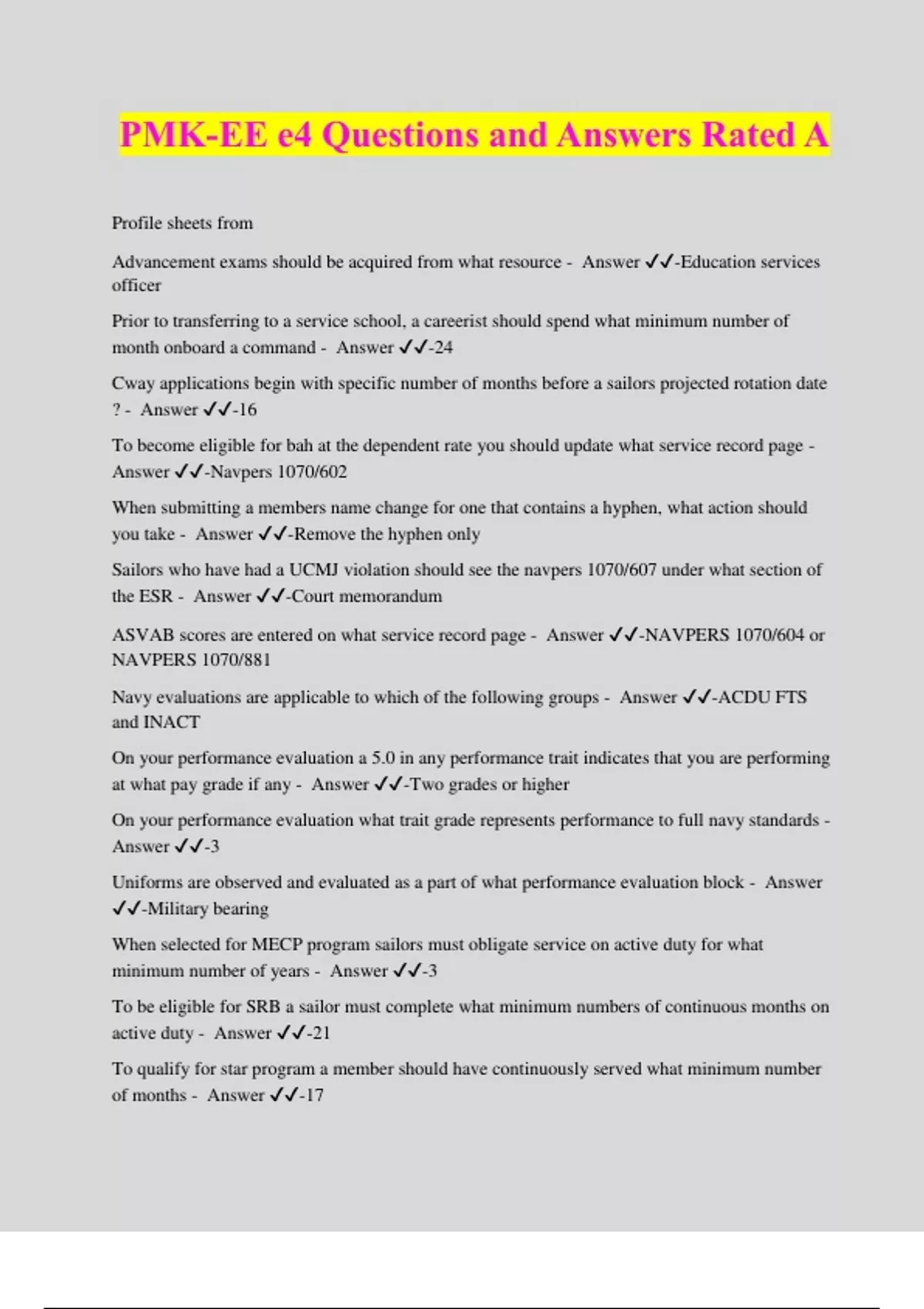 PMK-EE e4 Questions and Answers Rated A

Profile sheets from

Advancement exams should be acquired from what resource - Answer ✓✓-Education services officer

Prior to transferring to a service school, a careerist should spend what minimum number of month onboard a command - Answer ✓✓-24

Cway applications begin with specific number of months before a sailors projected rotation date ? - Answer ✓✓-16

To become eligible for bah at the dependent rate you should update what service record page - Answer ✓✓-Navpers 1070/602

When submitting a members name change for one that contains a hyphen, what action should you take - Answer ✓✓-Remove the hyphen only

Sailors who have had a UCMJ violation should see the navpers 1070/607 under what section of the ESR - Answer ✓✓-Court memorandum

ASVAB scores are entered on what service record page - Answer ✓✓-NAVPERS 1070/604 or NAVPERS 1070/881

Navy evaluations are applicable to which of the following groups - Answer ✓✓-ACDU FTS and INACT

On your performance evaluation a 5.0 in any performance trait indicates that you are performing at what pay grade if any - Answer ✓✓-Two grades or higher

On your performance evaluation what trait grade represents performance to full navy standards - Answer ✓✓-3

Uniforms are observed and evaluated as a part of what performance evaluation block - Answer ✓✓-Military bearing

When selected for MECP program sailors must obligate service on active duty for what minimum number of years - Answer ✓✓-3

To be eligible for SRB a sailor must complete what minimum numbers of continuous months on active duty - Answer ✓✓-21

To qualify for star program a member should have continuously served what minimum number of months - Answer ✓✓-17